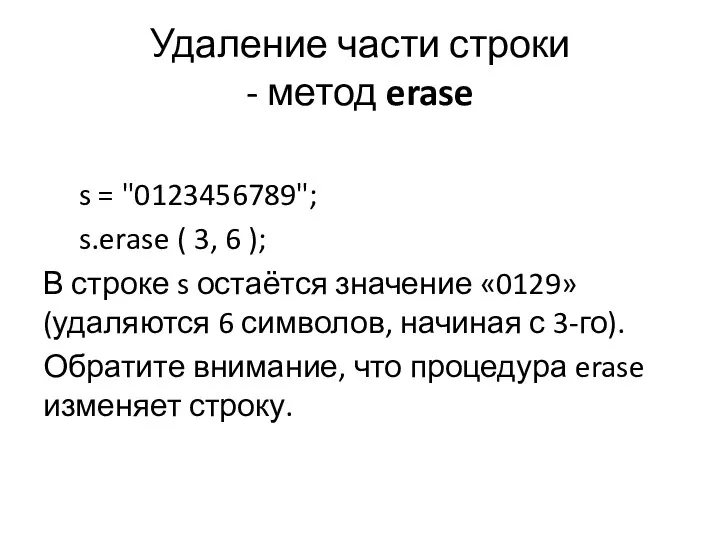 Удаление части строки
- метод erase

s = "0123456789";
s.erase ( 3, 6 );

В строке s остаётся значение «0129» (удаляются 6 символов, начиная с 3-го).

Обратите внимание, что процедура erase изменяет строку.